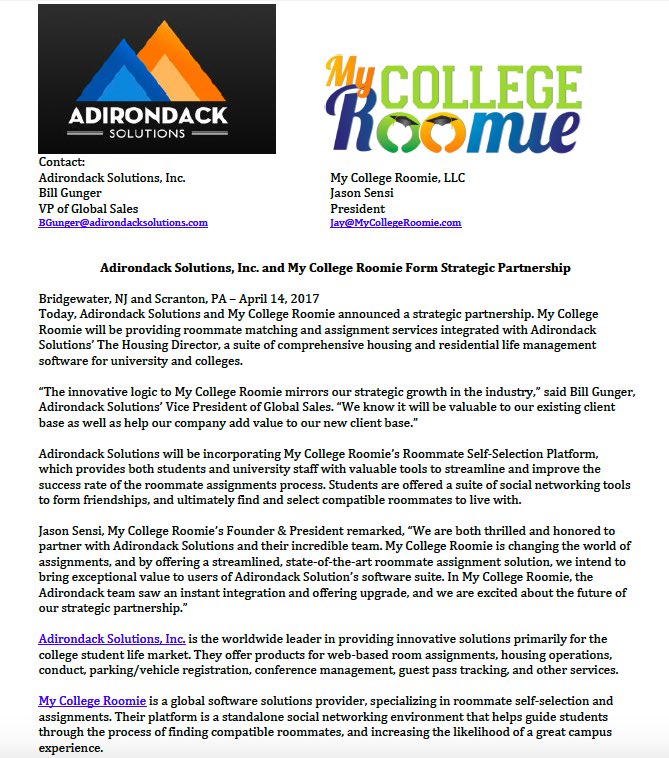 ADIRONDACK
SOLUTIONS

My COLLEGE Roomie

Contact:
Adirondack Solutions, Inc.
Bill Gunger
VP of Global Sales
BGunger@adirondacksolutions.com

My College Roomie, LLC
Jason Sensi
President
Jay@MyCollegeRoomie.com

Adirondack Solutions, Inc. and My College Roomie Form Strategic Partnership

Bridgewater, NJ and Scranton, PA – April 14, 2017
Today, Adirondack Solutions and My College Roomie announced a strategic partnership. My College Roomie will be providing roommate matching and assignment services integrated with Adirondack Solutions' The Housing Director, a suite of comprehensive housing and residential life management software for university and colleges.

"The innovative logic to My College Roomie mirrors our strategic growth in the industry," said Bill Gunger, Adirondack Solutions' Vice President of Global Sales. "We know it will be valuable to our existing client base as well as help our company add value to our new client base."

Adirondack Solutions will be incorporating My College Roomie's Roommate Self-Selection Platform, which provides both students and university staff with valuable tools to streamline and improve the success rate of the roommate assignments process. Students are offered a suite of social networking tools to form friendships, and ultimately find and select compatible roommates to live with.

Jason Sensi, My College Roomie's Founder & President remarked, "We are both thrilled and honored to partner with Adirondack Solutions and their incredible team. My College Roomie is changing the world of assignments, and by offering a streamlined, state-of-the-art roommate assignment solution, we intend to bring exceptional value to users of Adirondack Solution's software suite. In My College Roomie, the Adirondack team saw an instant integration and offering upgrade, and we are excited about the future of our strategic partnership."

Adirondack Solutions, Inc. is the worldwide leader in providing innovative solutions primarily for the college student life market. They offer products for web-based room assignments, housing operations, conduct, parking/vehicle registration, conference management, guest pass tracking, and other services.

My College Roomie is a global software solutions provider, specializing in roommate self-selection and assignments. Their platform is a standalone social networking environment that helps guide students through the process of finding compatible roommates, and increasing the likelihood of a great campus experience.